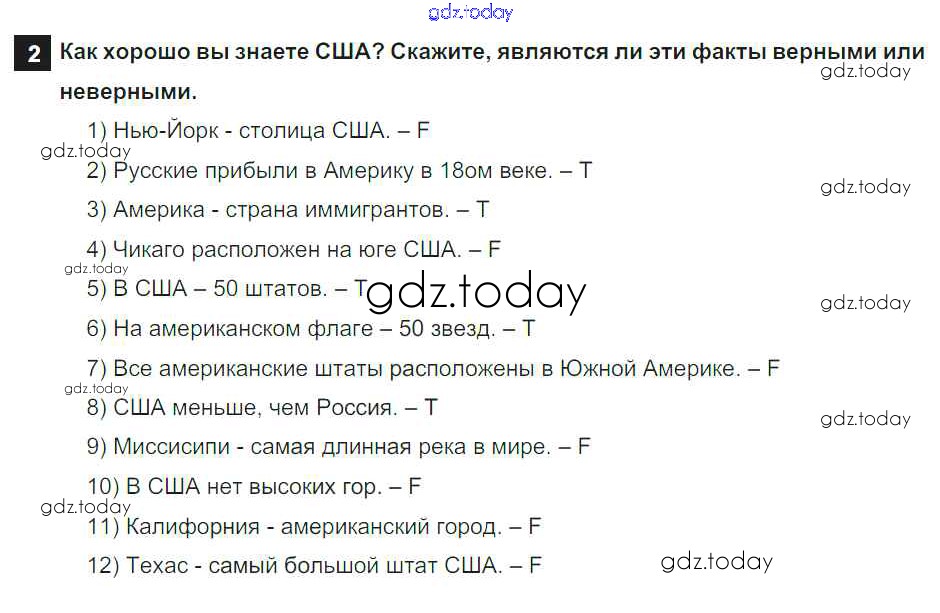 2 Как хорошо вы знаете США? Скажите, являются ли эти факты верными или неверными.

1) Нью-Йорк - столица США. – F

2) Русские прибыли в Америку в 18ом веке. – T

3) Америка - страна иммигрантов. – T

4) Чикаго расположен на юге США. – F

5) В США – 50 штатов. – T

6) На американском флаге – 50 звезд. – T

7) Все американские штаты расположены в Южной Америке. – F

8) США меньше, чем Россия. – T

9) Миссисипи - самая длинная река в мире. – F

10) В США нет высоких гор. – F

11) Калифорния - американский город. – F

12) Техас - самый большой штат США. – F

gdz.today